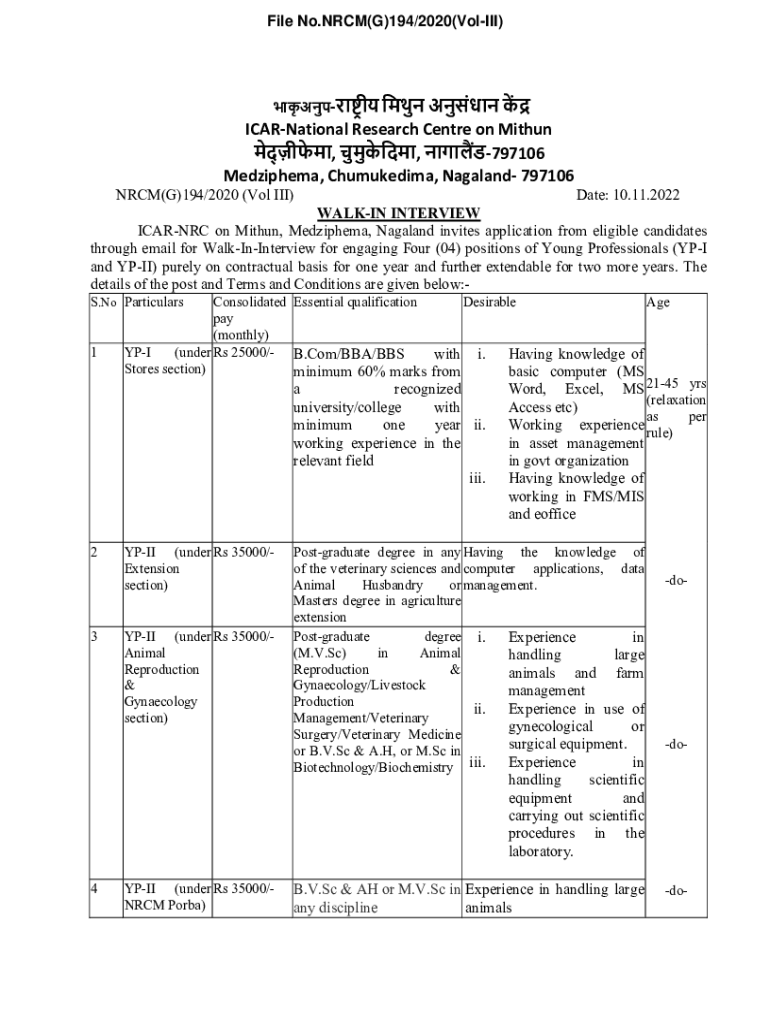 File No.NRCM(G)194/2020(Vol-III)

भाकृअनुप-राष्ट्रीय मिथुन अनुसंधान केंद्र
ICAR-National Research Centre on Mithun
मेद्ज़ीफेमा, चुमुकेदिमा, नागालैंड-797106
Medziphema, Chumukedima, Nagaland- 797106

NRCM(G)194/2020 (Vol III) Date: 10.11.2022

WALK-IN INTERVIEW

ICAR-NRC on Mithun, Medziphema, Nagaland invites application from eligible candidates through email for Walk-In-Interview for engaging Four (04) positions of Young Professionals (YP-I and YP-II) purely on contractual basis for one year and further extendable for two more years. The details of the post and Terms and Conditions are given below:-

| S.No | Particulars | Consolidated pay (monthly) | Essential qualification | Desirable | Age |
|---|---|---|---|---|---|
| 1 | YP-I (under Stores section) | Rs 25000/- | B.Com/BBA/BBS with minimum 60% marks from a recognized university/college with minimum one year working experience in the relevant field | i. Having knowledge of basic computer (MS Word, Excel, MS Access etc) ii. Working experience in asset management in govt organization iii. Having knowledge of working in FMS/MIS and eoffice | 21-45 yrs (relaxation as per rule) |
| 2 | YP-II (under Extension section) | Rs 35000/- | Post-graduate degree in any of the veterinary sciences and Animal Husbandry or Masters degree in agriculture extension | Having the knowledge of computer applications, data management. | -do- |
| 3 | YP-II (under Animal Reproduction & Gynaecology section) | Rs 35000/- | Post-graduate degree (M.V.Sc) in Animal Reproduction & Gynaecology/Livestock Production Management/Veterinary Surgery/Veterinary Medicine or B.V.Sc & A.H, or M.Sc in Biotechnology/Biochemistry | i. Experience in handling large animals and farm management ii. Experience in use of gynecological or surgical equipment. iii. Experience in handling scientific equipment and carrying out scientific procedures in the laboratory. | -do- |
| 4 | YP-II (under NRCM Porba) | Rs 35000/- | B.V.Sc & AH or M.V.Sc in any discipline | Experience in handling large animals | -do- |